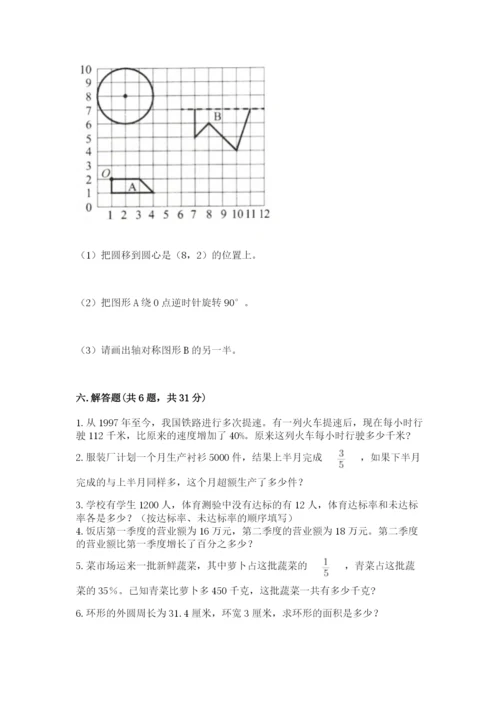 10
9
8
7
6
5
4
3
2
1
0
O
A
B
1 2 3 4 5 6 7 8 9 10 11 12

（1）把圆移到圆心是（8，2）的位置上。

（2）把图形 A 绕 0 点逆时针旋转 90°。

（3）请画出轴对称图形 B 的另一半。

六. 解答题（共 6 题，共 31 分）

1. 从 1997 年至今，我国铁路进行多次提速。有一列火车提速后，现在每小时行驶 112 千米，比原来的速度增加了 40%。原来这列火车每小时行驶多少千米？

2. 服装厂计划一个月生产衬衫 5000 件，结果上半月完成 $\frac{3}{5}$ ，如果下半月完成的与上半月同样多，这个月超额生产了多少件？

3. 学校有学生 1200 人，体育测验中没有达标的有 12 人，体育达标率和未达标率各是多少？（按达标率、未达标率的顺序填写）

4. 饭店第一季度的营业额为 16 万元，第二季度的营业额为 18 万元。第二季度的营业额比第一季度增长了百分之多少？

5. 菜市场运来一批新鲜蔬菜，其中萝卜占这批蔬菜的 $\frac{1}{5}$ ，青菜占这批蔬菜的 35%。已知青菜比萝卜多 450 千克，这批蔬菜一共有多少千克？

6. 环形的外圆周长为 31.4 厘米，环宽 3 厘米，求环形的面积是多少？